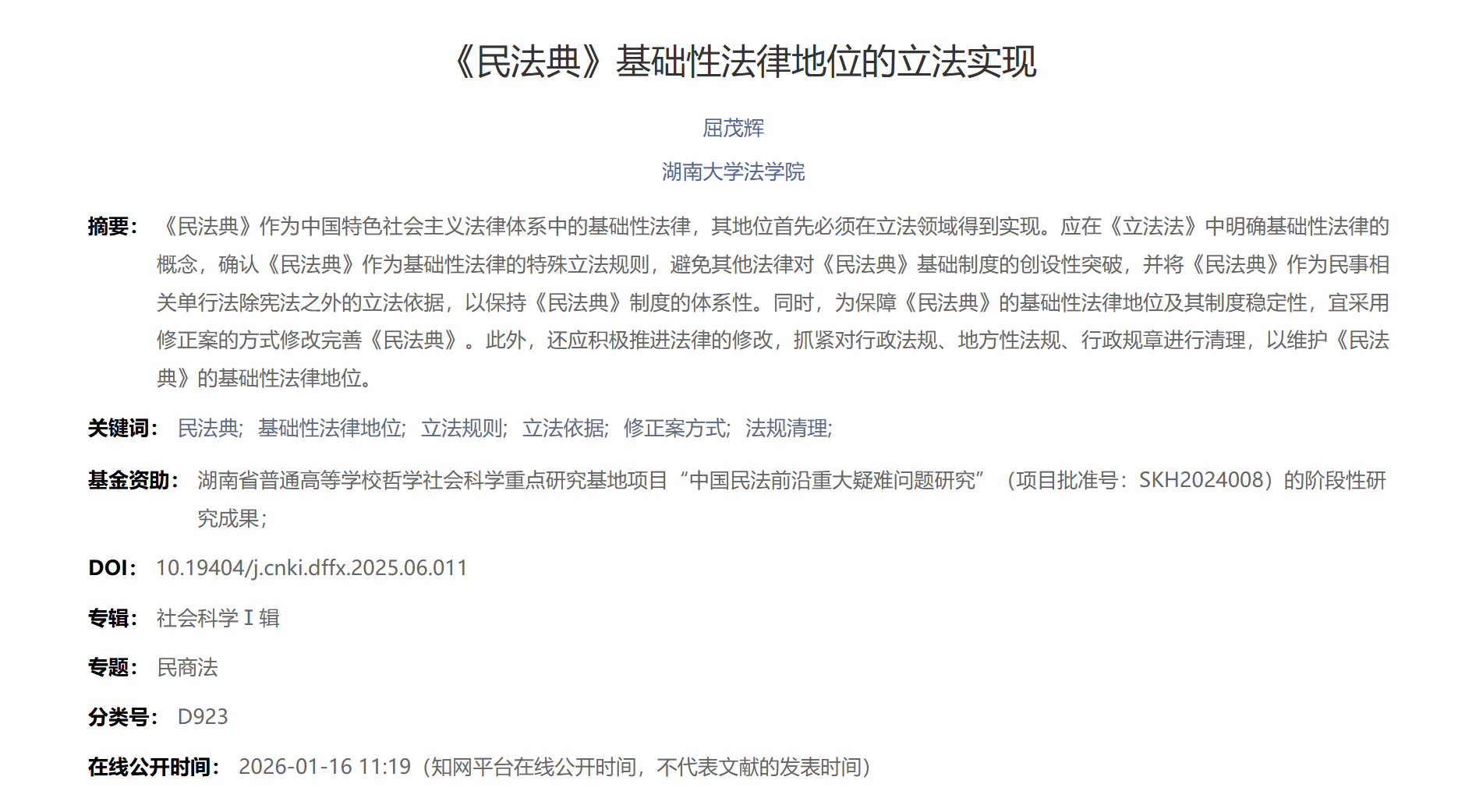 《民法典》基础性法律地位的立法实现

屈茂辉

湖南大学法学院

摘要： 《民法典》作为中国特色社会主义法律体系中的基础性法律，其地位首先必须在立法领域得到实现。应在《立法法》中明确基础性法律的概念，确认《民法典》作为基础性法律的特殊立法规则，避免其他法律对《民法典》基础制度的创设性突破，并将《民法典》作为民事相关单行法除宪法之外的立法依据，以保持《民法典》制度的体系性。同时，为保障《民法典》的基础性法律地位及其制度稳定性，宜采用修正案的方式修改完善《民法典》。此外，还应积极推进法律的修改，抓紧对行政法规、地方性法规、行政规章进行清理，以维护《民法典》的基础性法律地位。

关键词： 民法典; 基础性法律地位; 立法规则; 立法依据; 修正案方式; 法规清理;

基金资助： 湖南省普通高等学校哲学社会科学重点研究基地项目“中国民法前沿重大疑难问题研究”（项目批准号：SKH2024008）的阶段性研究成果;

DOI： 10.19404/j.cnki.dffx.2025.06.011

专辑： 社会科学Ⅰ辑

专题： 民商法

分类号： D923

在线公开时间： 2026-01-16 11:19（知网平台在线公开时间，不代表文献的发表时间）